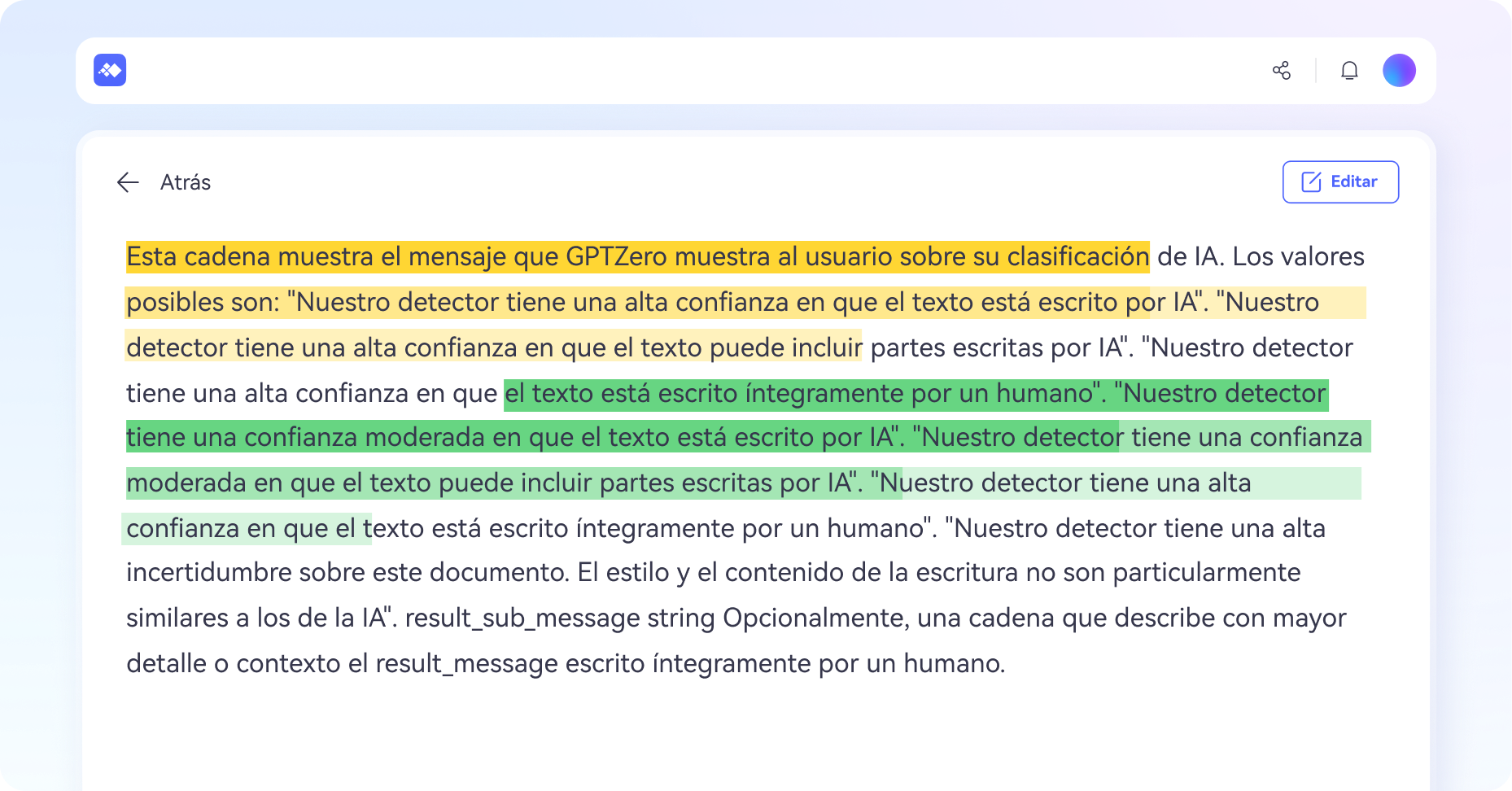 Atrás

Editar

Esta cadena muestra el mensaje que GPTZero muestra al usuario sobre su clasificación de IA. Los valores posibles son: "Nuestro detector tiene una alta confianza en que el texto está escrito por IA". "Nuestro detector tiene una alta confianza en que el texto puede incluir partes escritas por IA". "Nuestro detector tiene una alta confianza en que el texto está escrito íntegramente por un humano". "Nuestro detector tiene una confianza moderada en que el texto está escrito por IA". "Nuestro detector tiene una confianza moderada en que el texto puede incluir partes escritas por IA". "Nuestro detector tiene una alta confianza en que el texto está escrito íntegramente por un humano". "Nuestro detector tiene una alta incertidumbre sobre este documento. El estilo y el contenido de la escritura no son particularmente similares a los de la IA". result_sub_message string Opcionalmente, una cadena que describe con mayor detalle o contexto el result_message escrito íntegramente por un humano.